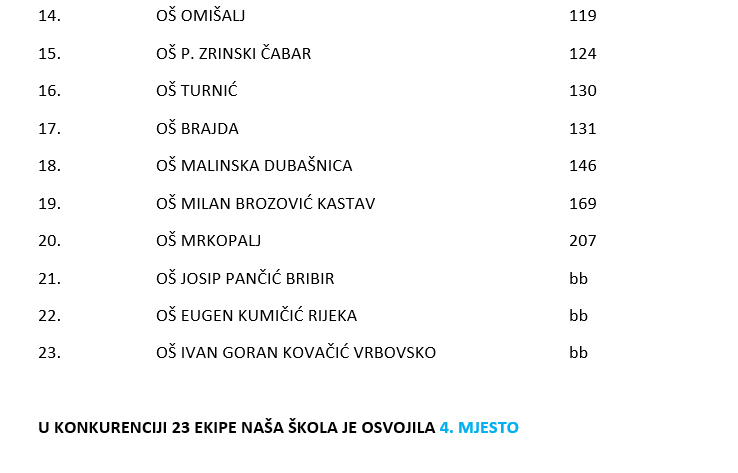 | 14. | OŠ OMIŠALJ | 119 |
|---|---|---|
| 15. | OŠ P. ZRINSKI ČABAR | 124 |
| 16. | OŠ TURNIĆ | 130 |
| 17. | OŠ BRAJDA | 131 |
| 18. | OŠ MALINSKA DUBAŠNICA | 146 |
| 19. | OŠ MILAN BROZOVIĆ KASTAV | 169 |
| 20. | OŠ MRKOPALJ | 207 |
| 21. | OŠ JOSIP PANČIĆ BRIBIR | bb |
| 22. | OŠ EUGEN KUMIČIĆ RIJEKA | bb |
| 23. | OŠ IVAN GORAN KOVAČIĆ VRBOVSKO | bb |

U KONKURENCIJI 23 EKIPE NAŠA ŠKOLA JE OSVOJILA 4. MJESTO